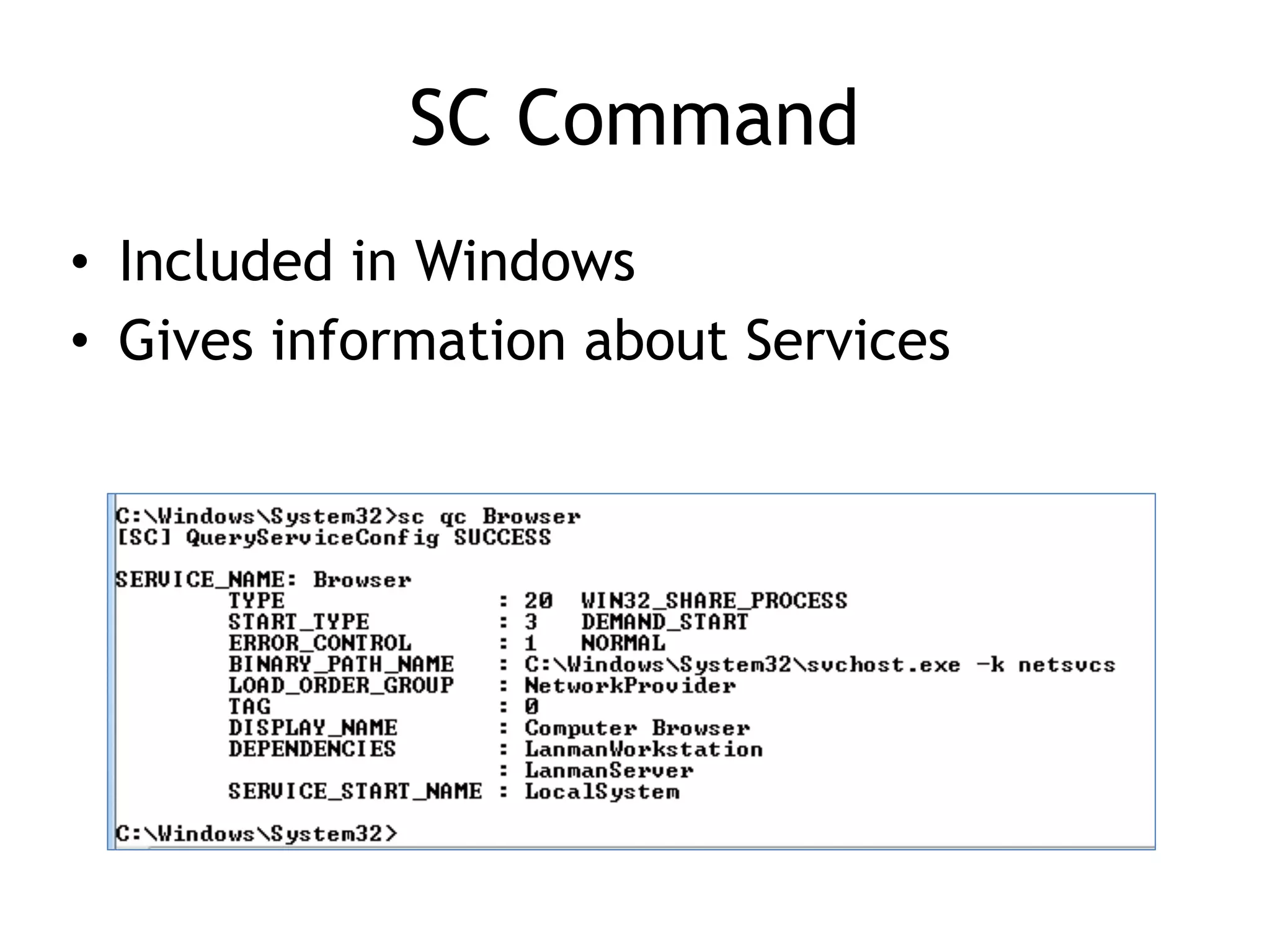 SC Command

• Included in Windows
• Gives information about Services

C:\Windows\System32>sc qc Browser
[SC] QueryServiceConfig SUCCESS

SERVICE_NAME: Browser
TYPE : 20 WIN32_SHARE_PROCESS
START_TYPE : 3 DEMAND_START
ERROR_CONTROL : 1 NORMAL
BINARY_PATH_NAME : C:\Windows\System32\svchost.exe -k netsvcs
LOAD_ORDER_GROUP : NetworkProvider
TAG : 0
DISPLAY_NAME : Computer Browser
DEPENDENCIES : LanmanWorkstation
: LanmanServer
SERVICE_START_NAME : LocalSystem

C:\Windows\System32>